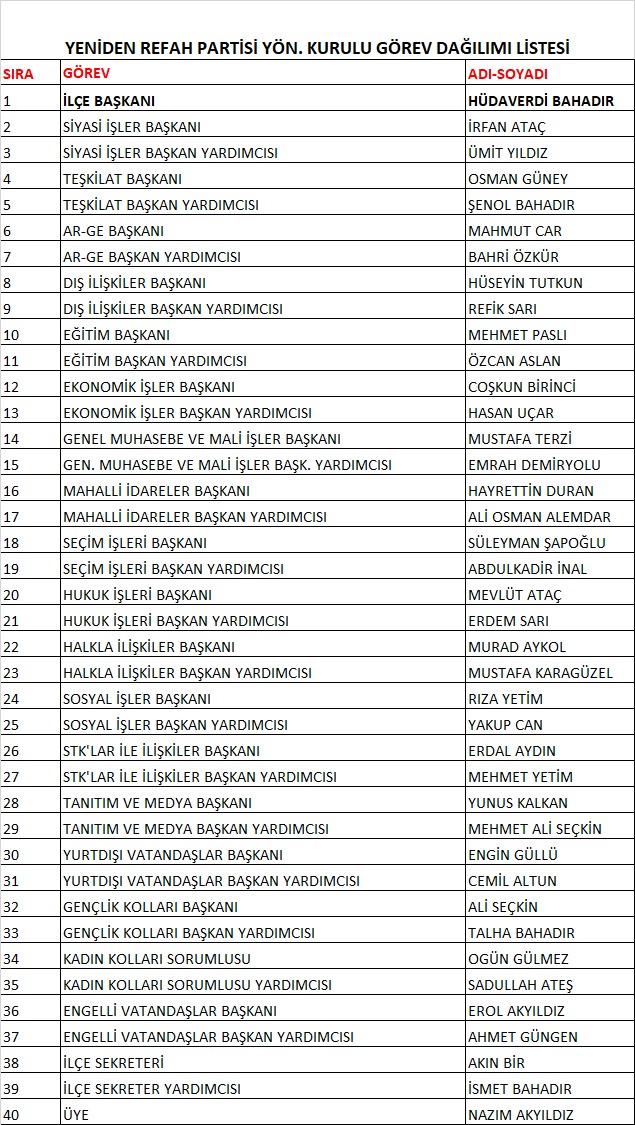 YENİDEN REFAH PARTİSİ YÖN. KURULU GÖREV DAĞILIMI LİSTESİ

| SIRA | GÖREV | ADI-SOYADI |
|---|---|---|
| 1 | İLÇE BAŞKANI | HÜDAVERDİ BAHADIR |
| 2 | SİYASİ İŞLER BAŞKANI | İRFAN ATAÇ |
| 3 | SİYASİ İŞLER BAŞKAN YARDIMCISI | ÜMİT YILDIZ |
| 4 | TEŞKİLAT BAŞKANI | OSMAN GÜNEY |
| 5 | TEŞKİLAT BAŞKAN YARDIMCISI | ŞENOL BAHADIR |
| 6 | AR-GE BAŞKANI | MAHMUT CAR |
| 7 | AR-GE BAŞKAN YARDIMCISI | BAHRİ ÖZKÜR |
| 8 | DIŞ İLİŞKİLER BAŞKANI | HÜSEYİN TUTKUN |
| 9 | DIŞ İLİŞKİLER BAŞKAN YARDIMCISI | REFİK SARI |
| 10 | EĞİTİM BAŞKANI | MEHMET PASLI |
| 11 | EĞİTİM BAŞKAN YARDIMCISI | ÖZCAN ASLAN |
| 12 | EKONOMİK İŞLER BAŞKANI | COŞKUN BİRİNCİ |
| 13 | EKONOMİK İŞLER BAŞKAN YARDIMCISI | HASAN UÇAR |
| 14 | GENEL MUHASEBE VE MALİ İŞLER BAŞKANI | MUSTAFA TERZİ |
| 15 | GEN. MUHASEBE VE MALİ İŞLER BAŞK. YARDIMCISI | EMRAH DEMİRYOLU |
| 16 | MAHALLİ İDARELER BAŞKANI | HAYRETTİN DURAN |
| 17 | MAHALLİ İDARELER BAŞKAN YARDIMCISI | ALİ OSMAN ALEMDAR |
| 18 | SEÇİM İŞLERİ BAŞKANI | SÜLEYMAN ŞAPOĞLU |
| 19 | SEÇİM İŞLERİ BAŞKAN YARDIMCISI | ABDULKADİR İNAL |
| 20 | HUKUK İŞLERİ BAŞKANI | MEVLÜT ATAÇ |
| 21 | HUKUK İŞLERİ BAŞKAN YARDIMCISI | ERDEM SARI |
| 22 | HALKLA İLİŞKİLER BAŞKANI | MURAD AYKOL |
| 23 | HALKLA İLİŞKİLER BAŞKAN YARDIMCISI | MUSTAFA KARAGÜZEL |
| 24 | SOSYAL İŞLER BAŞKANI | RIZA YETİM |
| 25 | SOSYAL İŞLER BAŞKAN YARDIMCISI | YAKUP CAN |
| 26 | STK'LAR İLE İLİŞKİLER BAŞKANI | ERDAL AYDIN |
| 27 | STK'LAR İLE İLİŞKİLER BAŞKAN YARDIMCISI | MEHMET YETİM |
| 28 | TANITIM VE MEDYA BAŞKANI | YUNUS KALKAN |
| 29 | TANITIM VE MEDYA BAŞKAN YARDIMCISI | MEHMET ALİ SEÇKİN |
| 30 | YURTDIŞI VATANDAŞLAR BAŞKANI | ENGİN GÜLLÜ |
| 31 | YURTDIŞI VATANDAŞLAR BAŞKAN YARDIMCISI | CEMİL ALTUN |
| 32 | GENÇLİK KOLLARI BAŞKANI | ALİ SEÇKİN |
| 33 | GENÇLİK KOLLARI BAŞKAN YARDIMCISI | TALHA BAHADIR |
| 34 | KADIN KOLLARI SORUMLUSU | OGÜN GÜLMEZ |
| 35 | KADIN KOLLARI SORUMLUSU YARDIMCISI | SADULLAH ATEŞ |
| 36 | ENGELLİ VATANDAŞLAR BAŞKANI | EROL AKYILDIZ |
| 37 | ENGELLİ VATANDAŞLAR BAŞKAN YARDIMCISI | AHMET GÜNGEN |
| 38 | İLÇE SEKRETERİ | AKIN BİR |
| 39 | İLÇE SEKRETER YARDIMCISI | İSMET BAHADIR |
| 40 | ÜYE | NAZIM AKYILDIZ |